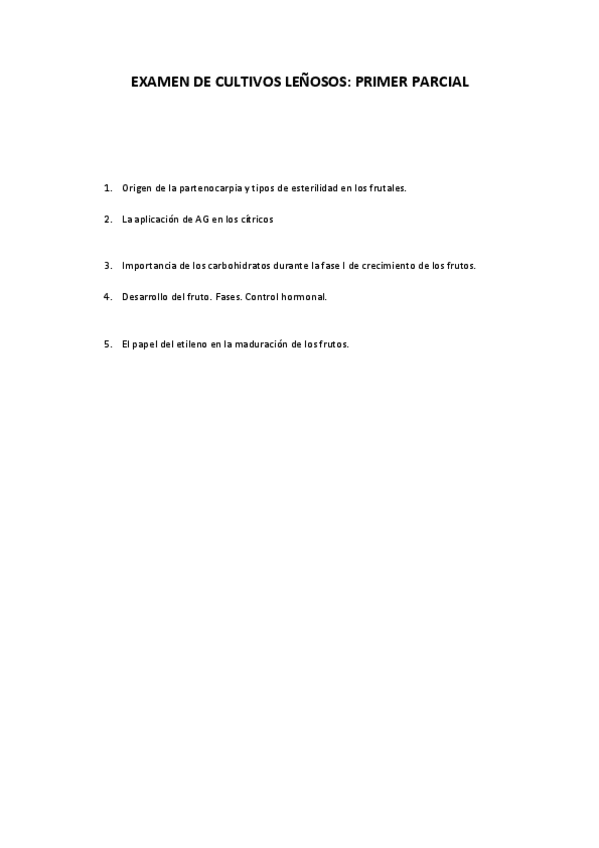 EXAMEN DE CULTIVOS LEÑOSOS: PRIMER PARCIAL

1. Origen de la partenocarpia y tipos de esterilidad en los frutales.

2. La aplicación de AG en los cítricos

3. Importancia de los carbohidratos durante la fase I de crecimiento de los frutos.

4. Desarrollo del fruto. Fases. Control hormonal.

5. El papel del etileno en la maduración de los frutos.